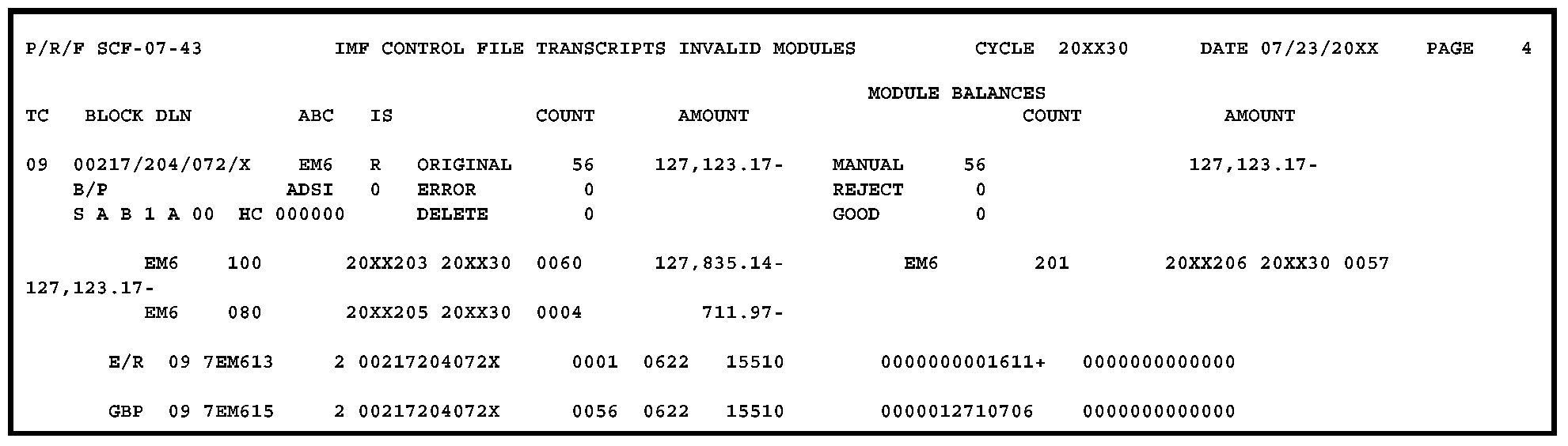 P/R/F SCF-07-43 IMF CONTROL FILE TRANSCRIPTS INVALID MODULES CYCLE 20XX30 DATE 07/23/20XX PAGE 4

MODULE BALANCES

TC BLOCK DLN ABC IS COUNT AMOUNT COUNT AMOUNT

09 00217/204/072/X EM6 R ORIGINAL 56 127,123.17- MANUAL 56 127,123.17-
B/P ADSI 0 ERROR 0 REJECT 0
S A B 1 A 00 HC 000000 DELETE 0 GOOD 0

EM6 100 20XX203 20XX30 0060 127,835.14- EM6 201 20XX206 20XX30 0057
127,123.17-
EM6 080 20XX205 20XX30 0004 711.97-

E/R 09 7EM613 2 00217204072X 0001 0622 15510 0000000001611+ 0000000000000

GBP 09 7EM615 2 00217204072X 0056 0622 15510 0000012710706 0000000000000